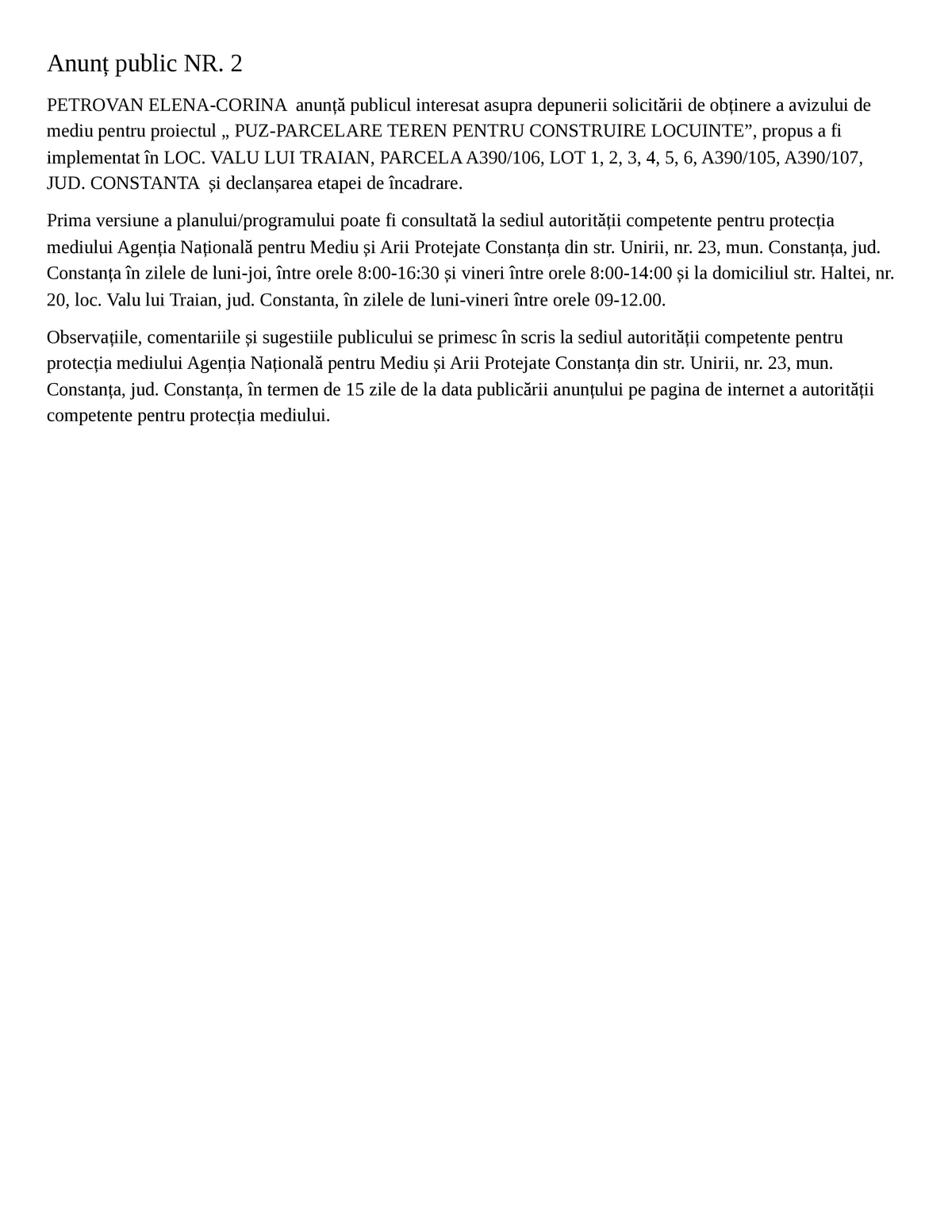 Anunț public NR. 2

PETROVAN ELENA-CORINA anunță publicul interesat asupra depunerii solicitării de obținere a avizului de mediu pentru proiectul „ PUZ-PARCELARE TEREN PENTRU CONSTRUIRE LOCUINTE”, propus a fi implementat în LOC. VALU LUI TRAIAN, PARCELA A390/106, LOT 1, 2, 3, 4, 5, 6, A390/105, A390/107, JUD. CONSTANTA și declanșarea etapei de încadrare.

Prima versiune a planului/programului poate fi consultată la sediul autorității competente pentru protecția mediului Agenția Națională pentru Mediu și Arii Protejate Constanța din str. Unirii, nr. 23, mun. Constanța, jud. Constanța în zilele de luni-joi, între orele 8:00-16:30 și vineri între orele 8:00-14:00 și la domiciliul str. Haltei, nr. 20, loc. Valu lui Traian, jud. Constanta, în zilele de luni-vineri între orele 09-12.00.

Observațiile, comentariile și sugestiile publicului se primesc în scris la sediul autorității competente pentru protecția mediului Agenția Națională pentru Mediu și Arii Protejate Constanța din str. Unirii, nr. 23, mun. Constanța, jud. Constanța, în termen de 15 zile de la data publicării anunțului pe pagina de internet a autorității competente pentru protecția mediului.